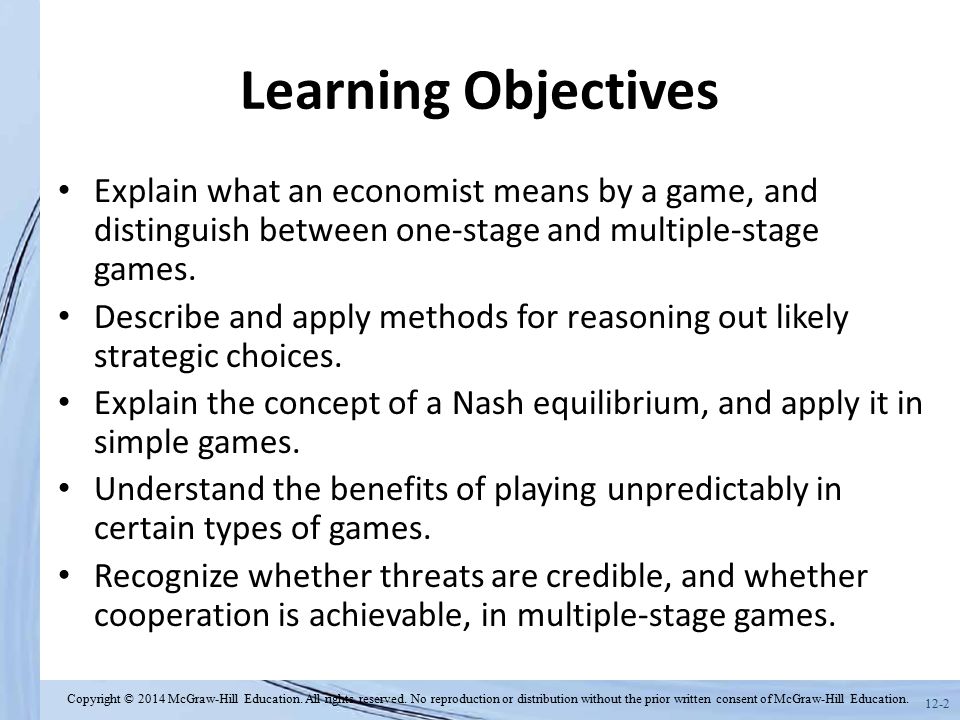 Learning Objectives

• Explain what an economist means by a game, and distinguish between one-stage and multiple-stage games.
• Describe and apply methods for reasoning out likely strategic choices.
• Explain the concept of a Nash equilibrium, and apply it in simple games.
• Understand the benefits of playing unpredictably in certain types of games.
• Recognize whether threats are credible, and whether cooperation is achievable, in multiple-stage games.

Copyright © 2014 McGraw-Hill Education. All rights reserved. No reproduction or distribution without the prior written consent of McGraw-Hill Education.

12-2